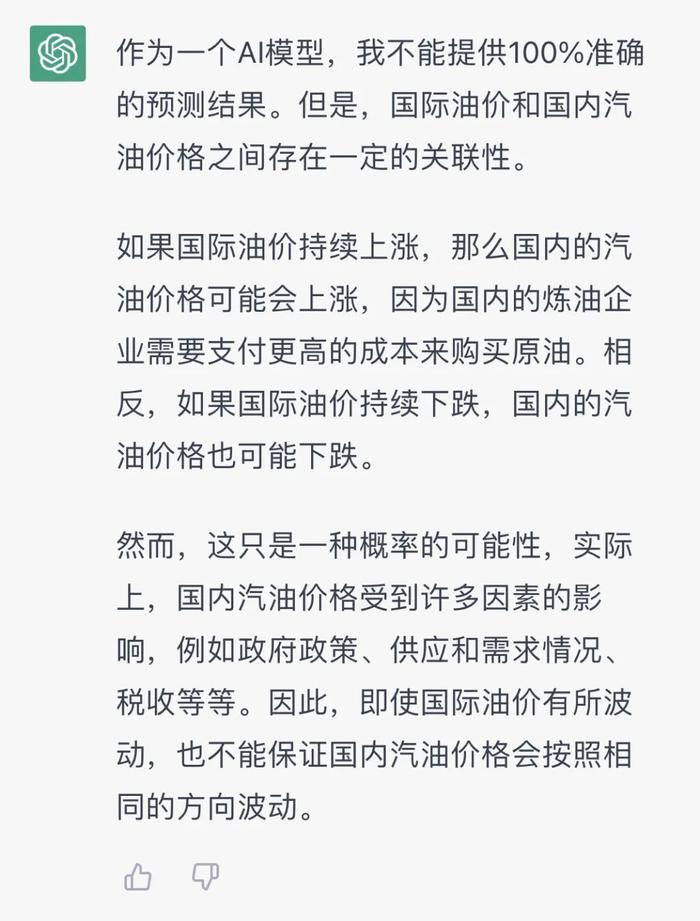 作为一个AI模型，我不能提供100%准确的预测结果。但是，国际油价和国内汽油价格之间存在一定的关联性。

如果国际油价持续上涨，那么国内的汽油价格可能会上涨，因为国内的炼油企业需要支付更高的成本来购买原油。相反，如果国际油价持续下跌，国内的汽油价格也可能下跌。

然而，这只是一种概率的可能性，实际上，国内汽油价格受到许多因素的影响，例如政府政策、供应和需求情况、税收等等。因此，即使国际油价有所波动，也不能保证国内汽油价格会按照相同的方向波动。